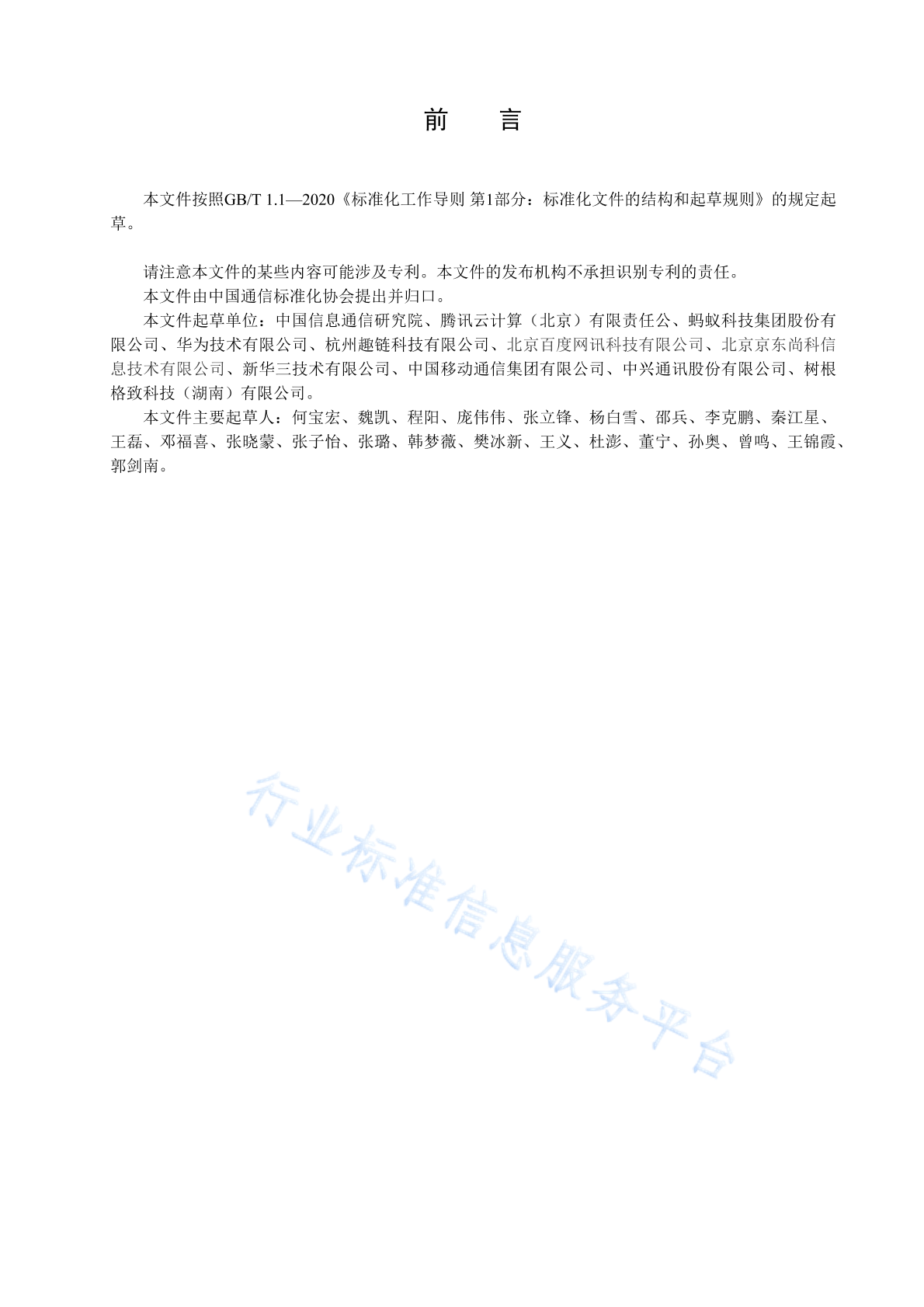 前　言

本文件按照GB/T 1.1—2020《标准化工作导则 第1部分：标准化文件的结构和起草规则》的规定起草。

请注意本文件的某些内容可能涉及专利。本文件的发布机构不承担识别专利的责任。

本文件由中国通信标准化协会提出并归口。

本文件起草单位：中国信息通信研究院、腾讯云计算（北京）有限责任公、蚂蚁科技集团股份有限公司、华为技术有限公司、杭州趣链科技有限公司、北京百度网讯科技有限公司、北京京东尚科信息技术有限公司、新华三技术有限公司、中国移动通信集团有限公司、中兴通讯股份有限公司、树根格致科技（湖南）有限公司。

本文件主要起草人：何宝宏、魏凯、程阳、庞伟伟、张立锋、杨白雪、邵兵、李克鹏、秦江星、王磊、邓福喜、张晓蒙、张子怡、张璐、韩梦薇、樊冰新、王义、杜澎、董宁、孙奥、曾鸣、王锦霞、郭剑南。

行业标准信息服务平台